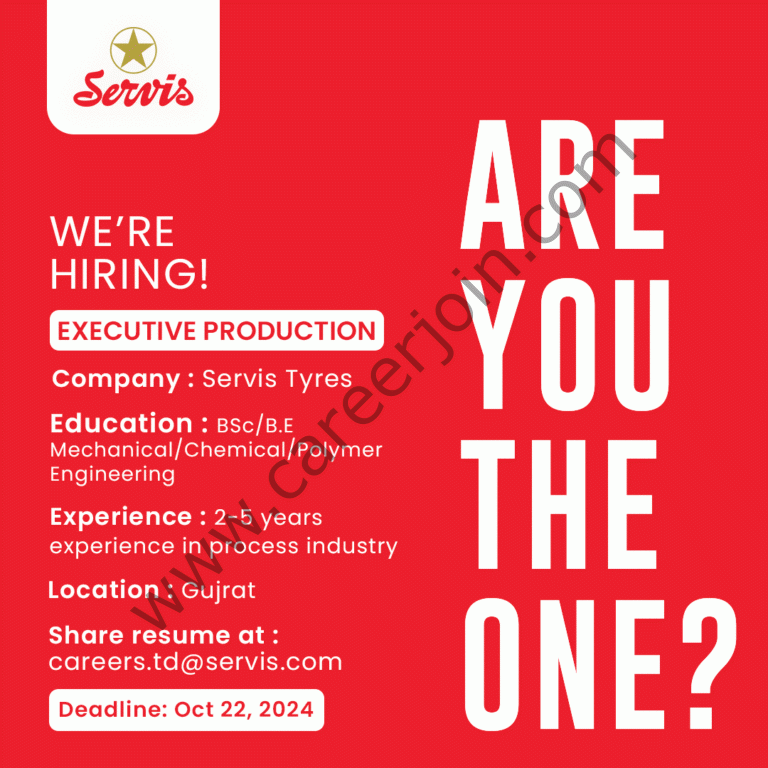 Servis

WE'RE
HIRING!

EXECUTIVE PRODUCTION

Company : Servis Tyres

Education : BSc/B.E Mechanical/Chemical/Polymer Engineering

Experience : 2-5 years experience in process industry

Location : Gujrat

Share resume at :
careers.td@servis.com

Deadline: Oct 22, 2024

ARE
YOU
THE
ONE?

www.careerjoin.com